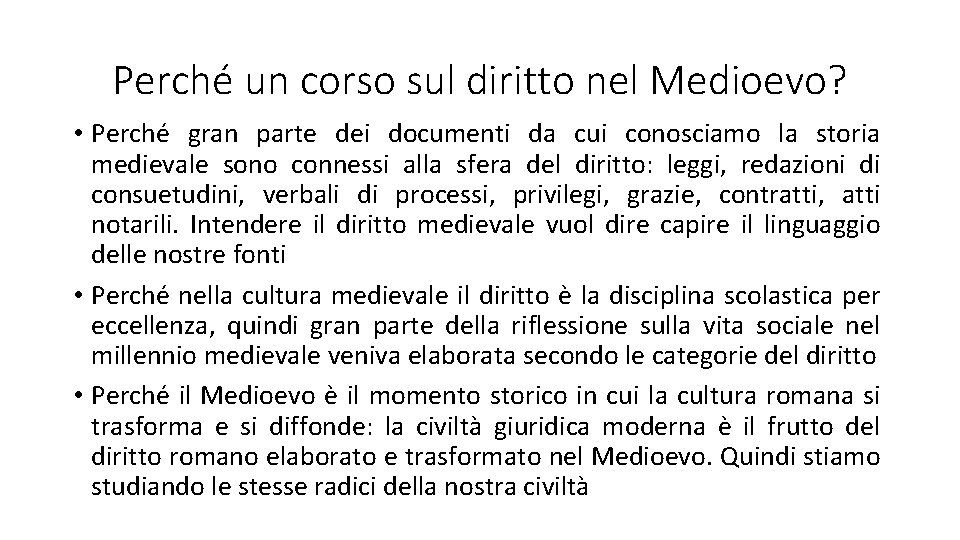 Perché un corso sul diritto nel Medioevo?

• Perché gran parte dei documenti da cui conosciamo la storia medievale sono connessi alla sfera del diritto: leggi, redazioni di consuetudini, verbali di processi, privilegi, grazie, contratti, atti notarili. Intendere il diritto medievale vuol dire capire il linguaggio delle nostre fonti

• Perché nella cultura medievale il diritto è la disciplina scolastica per eccellenza, quindi gran parte della riflessione sulla vita sociale nel millennio medievale veniva elaborata secondo le categorie del diritto

• Perché il Medioevo è il momento storico in cui la cultura romana si trasforma e si diffonde: la civiltà giuridica moderna è il frutto del diritto romano elaborato e trasformato nel Medioevo. Quindi stiamo studiando le stesse radici della nostra civiltà